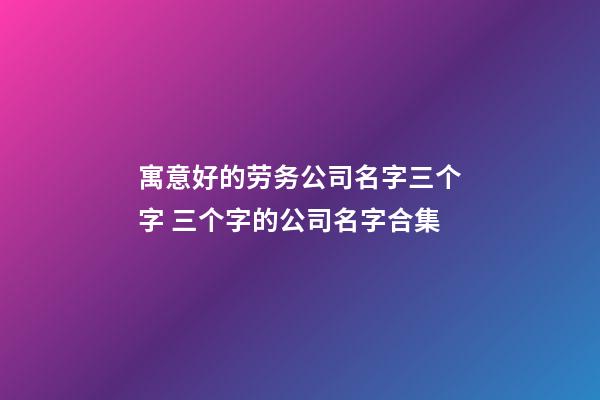 寓意好的劳务公司名字三个字 三个字的公司名字合集